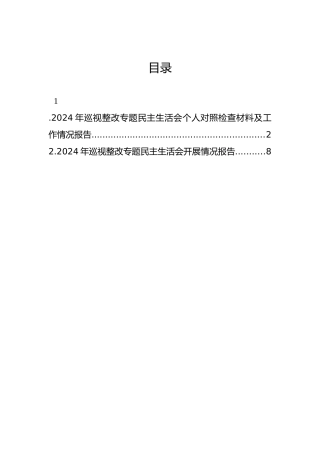 目录

1

.2024 年巡视整改专题民主生活会个人对照检查材料及工作情况报告............................................................2

2.2024 年巡视整改专题民主生活会开展情况报告..........8